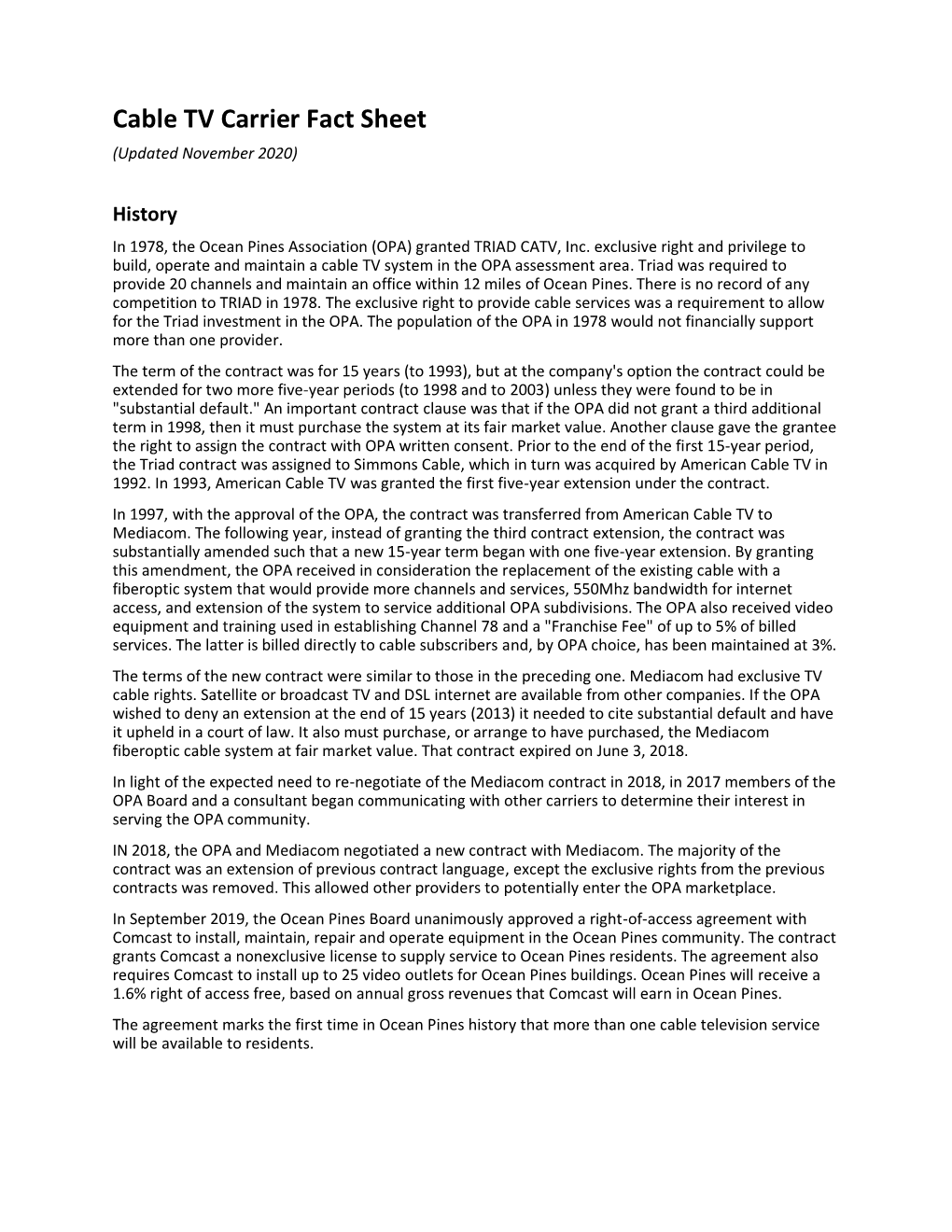 Cable TV Carrier Fact Sheet
(Updated November 2020)

History

In 1978, the Ocean Pines Association (OPA) granted TRIAD CATV, Inc. exclusive right and privilege to build, operate and maintain a cable TV system in the OPA assessment area. Triad was required to provide 20 channels and maintain an office within 12 miles of Ocean Pines. There is no record of any competition to TRIAD in 1978. The exclusive right to provide cable services was a requirement to allow for the Triad investment in the OPA. The population of the OPA in 1978 would not financially support more than one provider.

The term of the contract was for 15 years (to 1993), but at the company's option the contract could be extended for two more five-year periods (to 1998 and to 2003) unless they were found to be in "substantial default." An important contract clause was that if the OPA did not grant a third additional term in 1998, then it must purchase the system at its fair market value. Another clause gave the grantee the right to assign the contract with OPA written consent. Prior to the end of the first 15-year period, the Triad contract was assigned to Simmons Cable, which in turn was acquired by American Cable TV in 1992. In 1993, American Cable TV was granted the first five-year extension under the contract.

In 1997, with the approval of the OPA, the contract was transferred from American Cable TV to Mediacom. The following year, instead of granting the third contract extension, the contract was substantially amended such that a new 15-year term began with one five-year extension. By granting this amendment, the OPA received in consideration the replacement of the existing cable with a fiberoptic system that would provide more channels and services, 550Mhz bandwidth for internet access, and extension of the system to service additional OPA subdivisions. The OPA also received video equipment and training used in establishing Channel 78 and a "Franchise Fee" of up to 5% of billed services. The latter is billed directly to cable subscribers and, by OPA choice, has been maintained at 3%.

The terms of the new contract were similar to those in the preceding one. Mediacom had exclusive TV cable rights. Satellite or broadcast TV and DSL internet are available from other companies. If the OPA wished to deny an extension at the end of 15 years (2013) it needed to cite substantial default and have it upheld in a court of law. It also must purchase, or arrange to have purchased, the Mediacom fiberoptic cable system at fair market value. That contract expired on June 3, 2018.

In light of the expected need to re-negotiate of the Mediacom contract in 2018, in 2017 members of the OPA Board and a consultant began communicating with other carriers to determine their interest in serving the OPA community.

IN 2018, the OPA and Mediacom negotiated a new contract with Mediacom. The majority of the contract was an extension of previous contract language, except the exclusive rights from the previous contracts was removed. This allowed other providers to potentially enter the OPA marketplace.

In September 2019, the Ocean Pines Board unanimously approved a right-of-access agreement with Comcast to install, maintain, repair and operate equipment in the Ocean Pines community. The contract grants Comcast a nonexclusive license to supply service to Ocean Pines residents. The agreement also requires Comcast to install up to 25 video outlets for Ocean Pines buildings. Ocean Pines will receive a 1.6% right of access free, based on annual gross revenues that Comcast will earn in Ocean Pines.

The agreement marks the first time in Ocean Pines history that more than one cable television service will be available to residents.